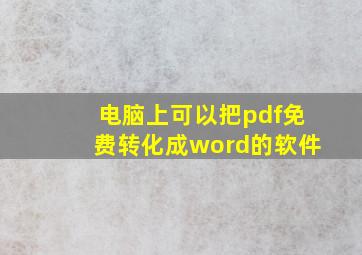 电脑上可以把pdf免费转化成word的软件